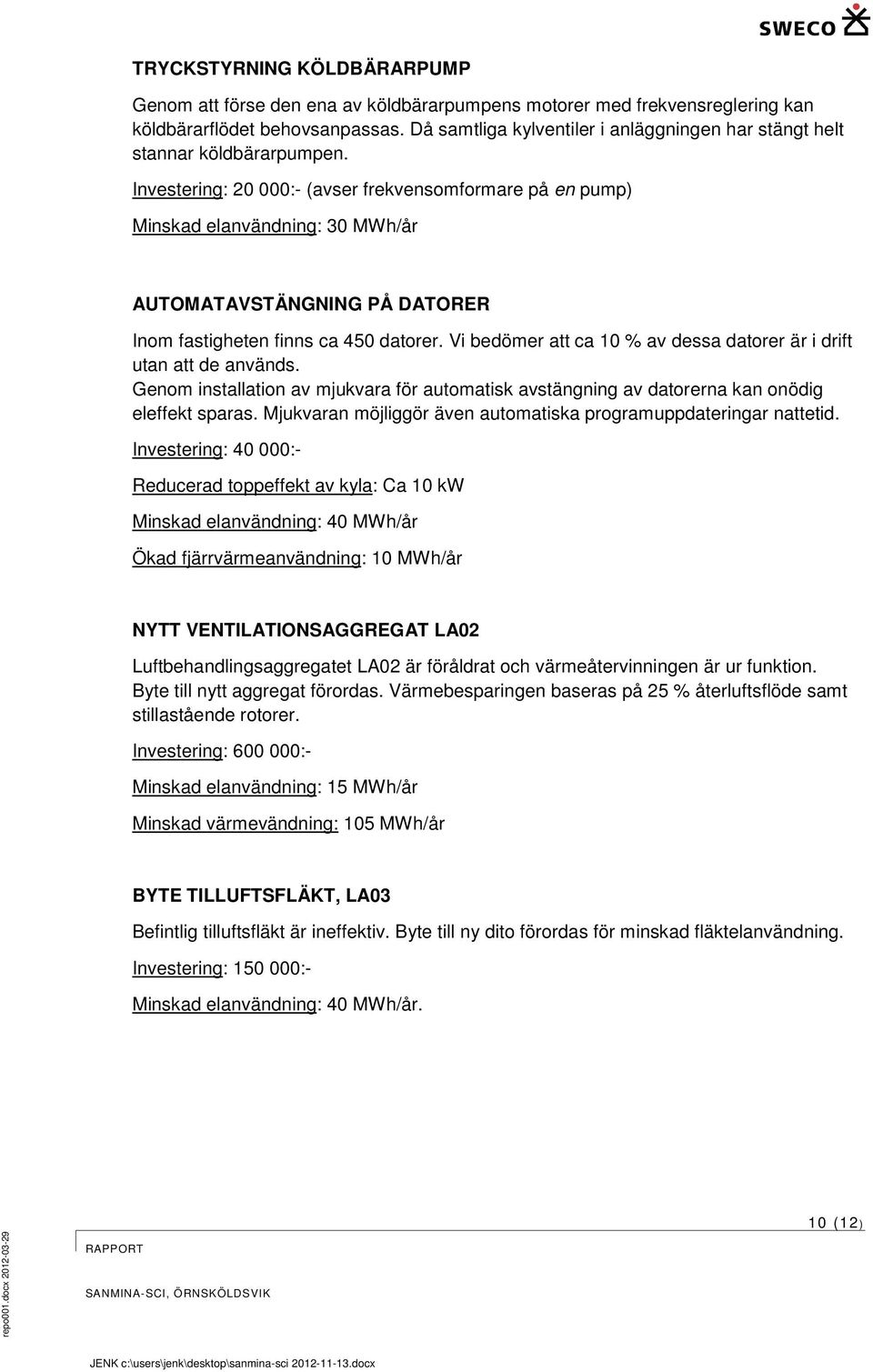 SWECO

TRYCKSTYRNING KÖLDBÄRARPUMP

Genom att förse den ena av köldbärarpumpens motorer med frekvensreglering kan köldbärarflödet behovsanpassas. Då samtliga kylventiler i anläggningen har stängt helt stannar köldbärarpumpen.

Investering: 20 000:- (avser frekvensomformare på en pump)

Minskad elanvändning: 30 MWh/år

AUTOMATAVSTÄNGNING PÅ DATORER

Inom fastigheten finns ca 450 datorer. Vi bedömer att ca 10 % av dessa datorer är i drift utan att de används.
Genom installation av mjukvara för automatisk avstängning av datorerna kan onödig eleffekt sparas. Mjukvaran möjliggör även automatiska programuppdateringar nattetid.

Investering: 40 000:-

Reducerad toppeffekt av kyla: Ca 10 kW

Minskad elanvändning: 40 MWh/år

Ökad fjärrvärmeanvändning: 10 MWh/år

NYTT VENTILATIONSAGGREGAT LA02

Luftbehandlingsaggregatet LA02 är föråldrat och värmeåtervinningen är ur funktion. Byte till nytt aggregat förordas. Värmebesparingen baseras på 25 % återluftsflöde samt stillastående rotorer.

Investering: 600 000:-

Minskad elanvändning: 15 MWh/år

Minskad värmevändning: 105 MWh/år

BYTE TILLUFTSFLÄKT, LA03

Befintlig tilluftsfläkt är ineffektiv. Byte till ny dito förordas för minskad fläktelanvändning.

Investering: 150 000:-

Minskad elanvändning: 40 MWh/år.

10 (12)

RAPPORT

SANMINA-SCI, ÖRNSKÖLDSVIK

repo001.docx 2012-03-29

JENK c:\users\jenk\desktop\sanmina-sci 2012-11-13.docx